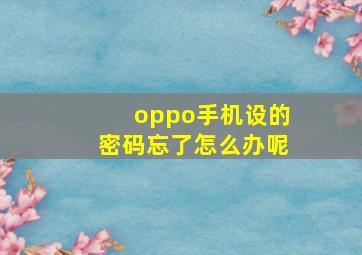 oppo手机设的密码忘了怎么办呢